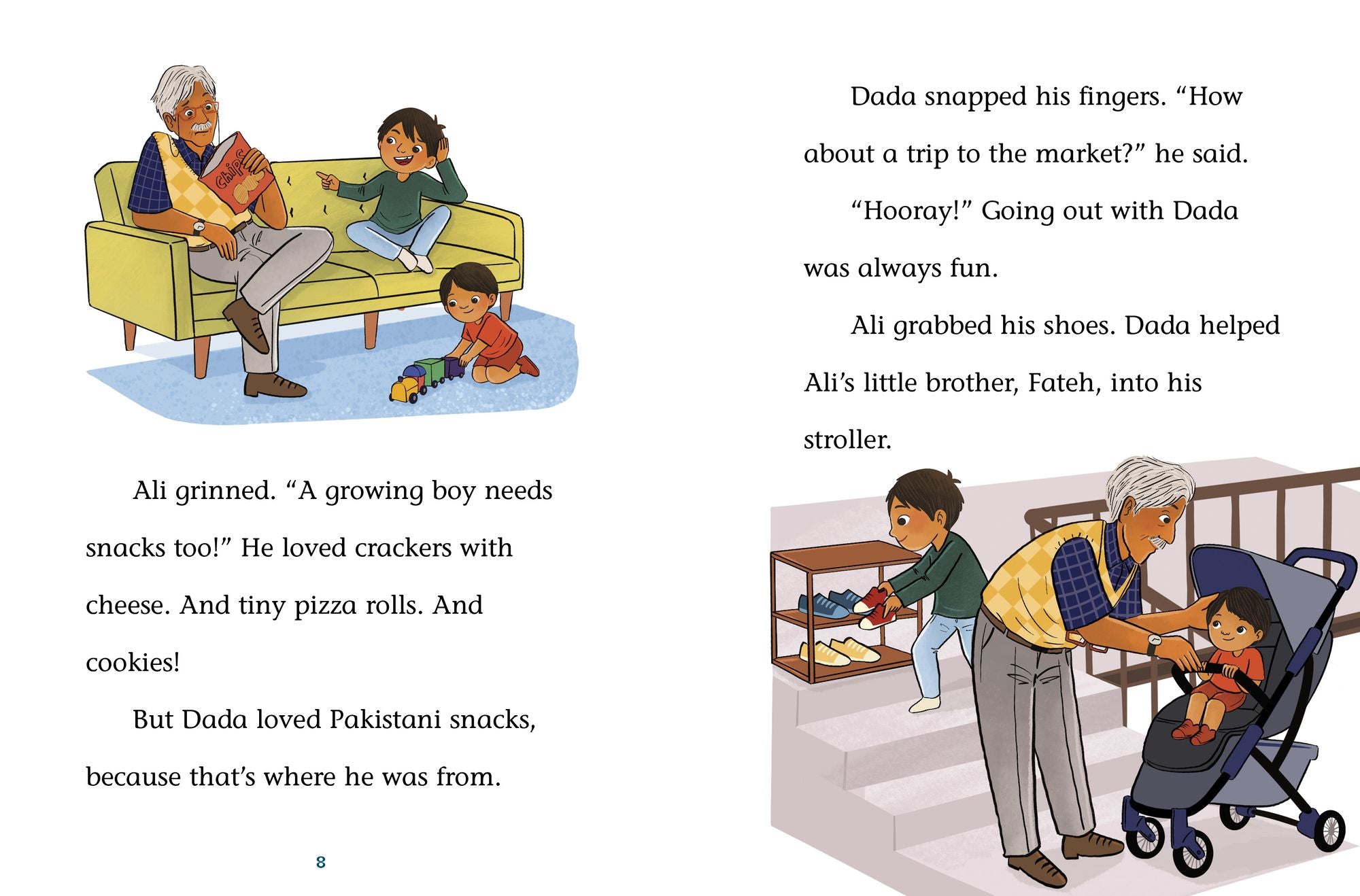 Chips

Ali grinned. "A growing boy needs snacks too!" He loved crackers with cheese. And tiny pizza rolls. And cookies!

But Dada loved Pakistani snacks, because that's where he was from.

8

Dada snapped his fingers. "How about a trip to the market?" he said.

"Hooray!" Going out with Dada was always fun.

Ali grabbed his shoes. Dada helped Ali's little brother, Fateh, into his stroller.